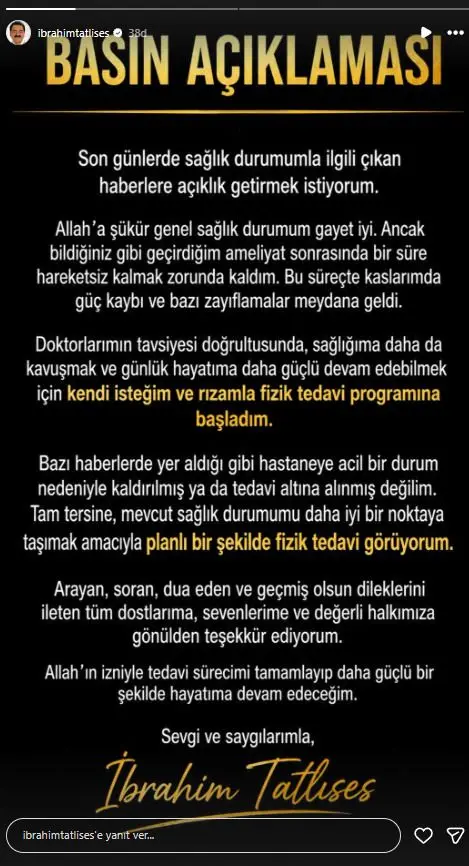 ibrahimtatlises 38d

BASIN AÇIKLAMASI

Son günlerde sağlık durumumla ilgili çıkan haberlere açıklık getirmek istiyorum.

Allah'a şükür genel sağlık durumum gayet iyi. Ancak bildiğiniz gibi geçirdiğim ameliyat sonrasında bir süre hareketsiz kalmak zorunda kaldım. Bu süreçte kaslarımda güç kaybı ve bazı zayıflamalar meydana geldi.

Doktorlarımın tavsiyesi doğrultusunda, sağlığıma daha da kavuşmak ve günlük hayatıma daha güçlü devam edebilmek için kendi isteğim ve rızamla fizik tedavi programına başladım.

Bazı haberlerde yer aldığı gibi hastaneye acil bir durum nedeniyle kaldırılmış ya da tedavi altına alınmış değilim. Tam tersine, mevcut sağlık durumumu daha iyi bir noktaya taşımak amacıyla planlı bir şekilde fizik tedavi görüyorum.

Arayan, soran, dua eden ve geçmiş olsun dileklerini ileten tüm dostlarıma, sevenlerime ve değerli halkımıza gönülden teşekkür ediyorum.

Allah'ın izniyle tedavi sürecimi tamamlayıp daha güçlü bir şekilde hayatıma devam edeceğim.

Sevgi ve saygılarımla,

İbrahim Tatlıses

ibrahimtatlises'e yanıt ver...